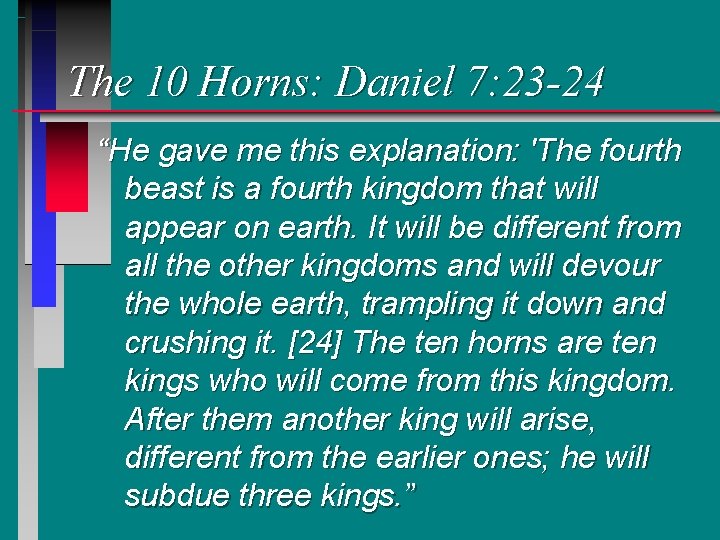 The 10 Horns: Daniel 7:23-24

“He gave me this explanation: 'The fourth beast is a fourth kingdom that will appear on earth. It will be different from all the other kingdoms and will devour the whole earth, trampling it down and crushing it. [24] The ten horns are ten kings who will come from this kingdom. After them another king will arise, different from the earlier ones; he will subdue three kings.”